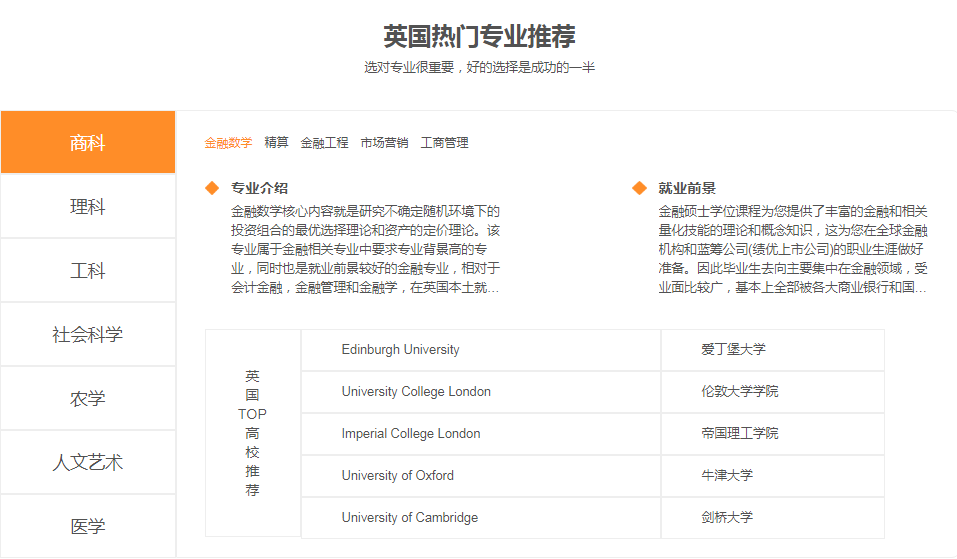 英国热门专业推荐

选对专业很重要，好的选择是成功的一半

商科

理科

工科

社会科学

农学

人文艺术

医学

金融数学 精算 金融工程 市场营销 工商管理

专业介绍

金融数学核心内容就是研究不确定随机环境下的投资组合的最优选择理论和资产的定价理论。该专业属于金融相关专业中要求专业背景高的专业，同时也是就业前景较好的金融专业，相对于会计金融，金融管理和金融学，在英国本土就...

就业前景

金融硕士学位课程为您提供了丰富的金融和相关量化技能的理论和概念知识，这为您在全球金融机构和蓝筹公司(绩优上市公司)的职业生涯做好准备。因此毕业生去向主要集中在金融领域，受业面比较广，基本上全部被各大商业银行和国...

| 英国TOP高校推荐 | Edinburgh University | 爱丁堡大学 |
|---|---|---|
| | University College London | 伦敦大学学院 |
| | Imperial College London | 帝国理工学院 |
| | University of Oxford | 牛津大学 |
| | University of Cambridge | 剑桥大学 |